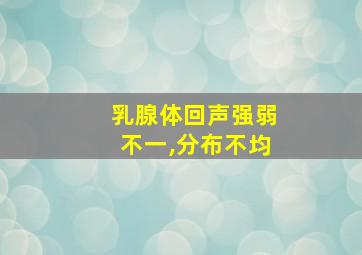 乳腺体回声强弱不一,分布不均